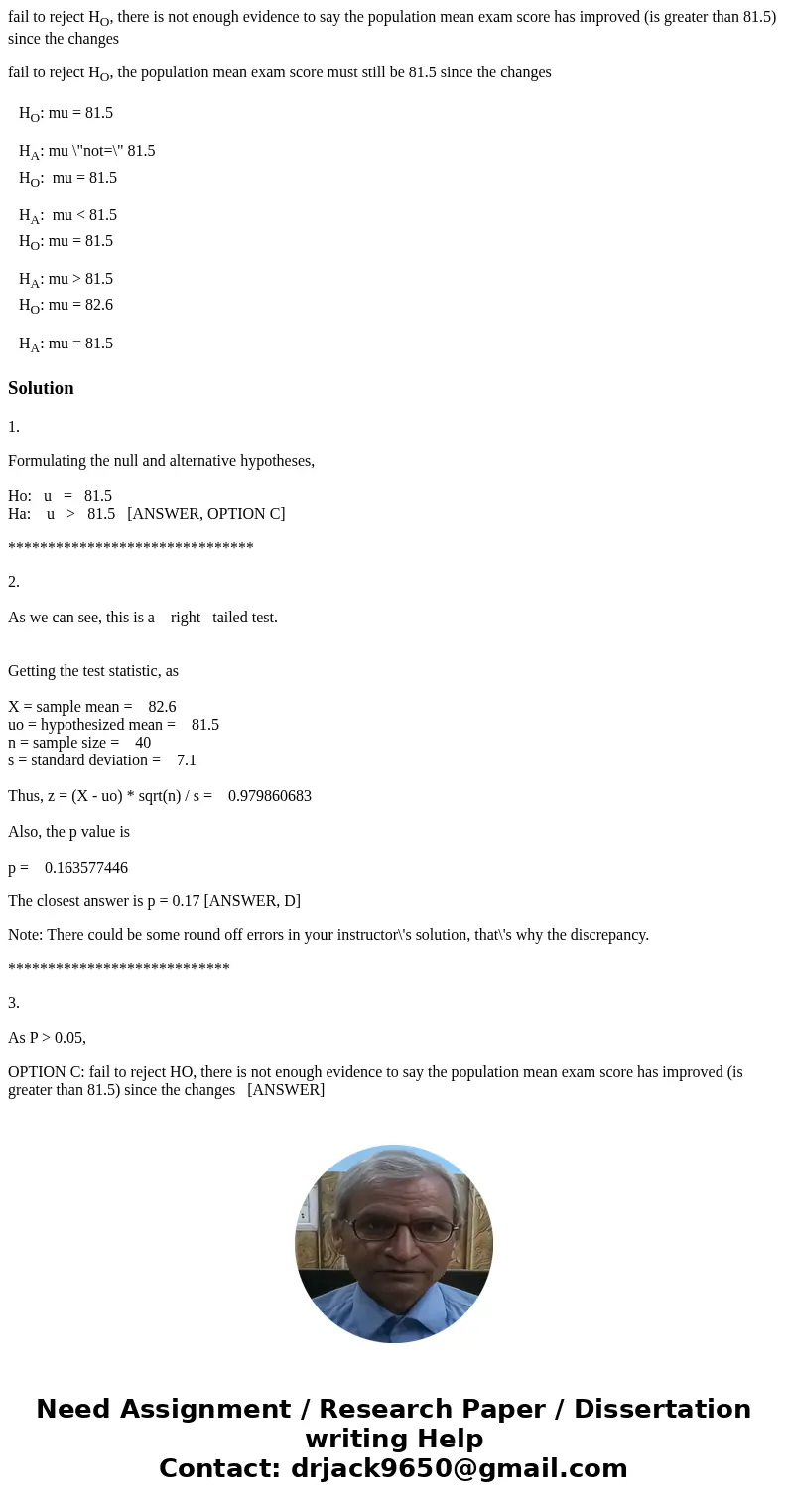 fail to reject $H_O$, there is not enough evidence to say the population mean exam score has improved (is greater than 81.5) since the changes

fail to reject $H_O$, the population mean exam score must still be 81.5 since the changes

$H_O$: mu = 81.5

$H_A$: mu \"not=\" 81.5

$H_O$: mu = 81.5

$H_A$: mu < 81.5

$H_O$: mu = 81.5

$H_A$: mu > 81.5

$H_O$: mu = 82.6

$H_A$: mu = 81.5

Solution

1.

Formulating the null and alternative hypotheses,

Ho: u = 81.5
Ha: u > 81.5 [ANSWER, OPTION C]

*******************************

2.

As we can see, this is a right tailed test.

Getting the test statistic, as

X = sample mean = 82.6
uo = hypothesized mean = 81.5
n = sample size = 40
s = standard deviation = 7.1

Thus, z = (X - uo) * sqrt(n) / s = 0.979860683

Also, the p value is

p = 0.163577446

The closest answer is p = 0.17 [ANSWER, D]

Note: There could be some round off errors in your instructor\'s solution, that\'s why the discrepancy.

****************************

3.

As P > 0.05,

OPTION C: fail to reject HO, there is not enough evidence to say the population mean exam score has improved (is greater than 81.5) since the changes [ANSWER]

Need Assignment / Research Paper / Dissertation writing Help
Contact: drjack9650@gmail.com